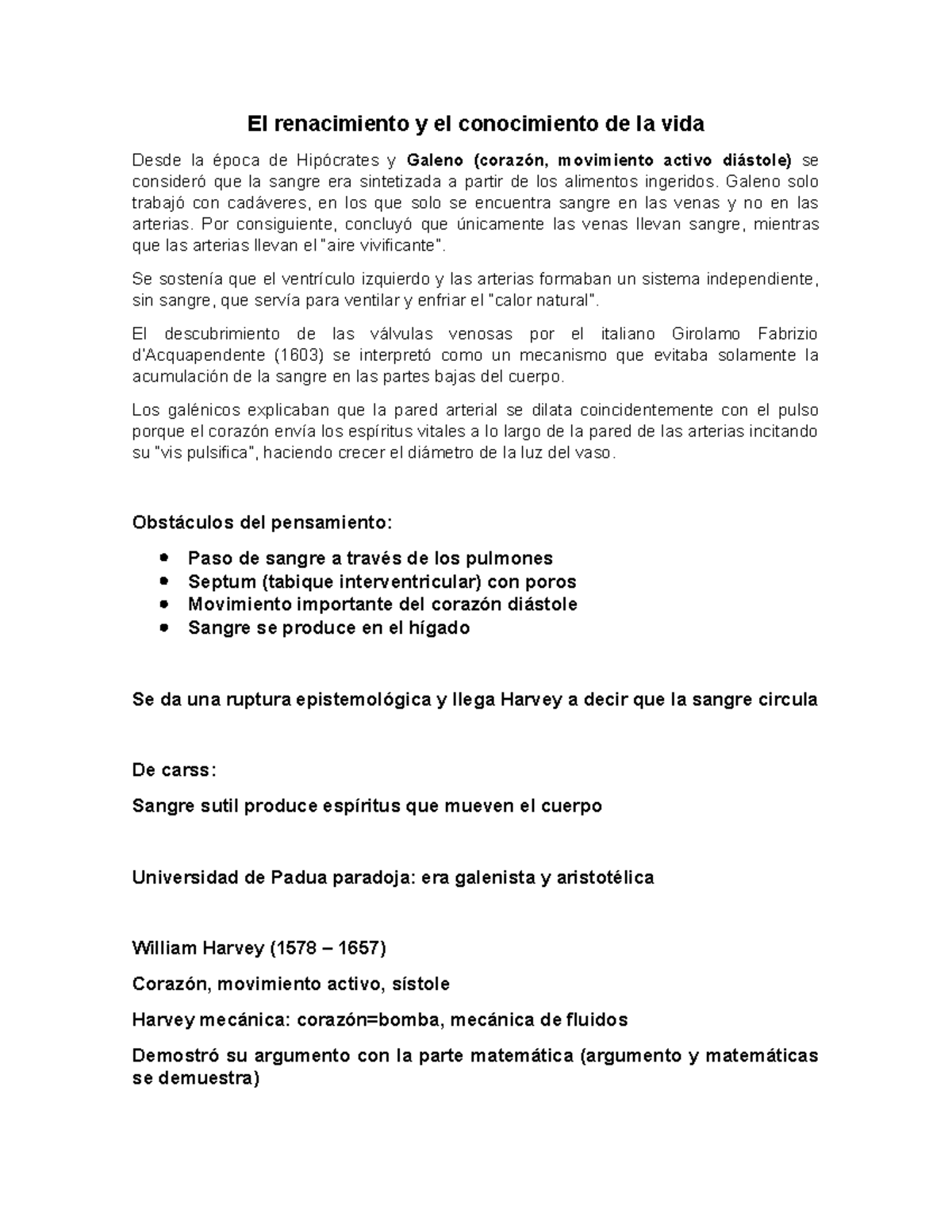 El renacimiento y el conocimiento de la vida

Desde la época de Hipócrates y Galeno (corazón, movimiento activo diástole) se consideró que la sangre era sintetizada a partir de los alimentos ingeridos. Galeno solo trabajó con cadáveres, en los que solo se encuentra sangre en las venas y no en las arterias. Por consiguiente, concluyó que únicamente las venas llevan sangre, mientras que las arterias llevan el "aire vivificante".

Se sostenía que el ventrículo izquierdo y las arterias formaban un sistema independiente, sin sangre, que servía para ventilar y enfriar el "calor natural".

El descubrimiento de las válvulas venosas por el italiano Girolamo Fabrizio d'Acquapendente (1603) se interpretó como un mecanismo que evitaba solamente la acumulación de la sangre en las partes bajas del cuerpo.

Los galénicos explicaban que la pared arterial se dilata coincidentemente con el pulso porque el corazón envía los espíritus vitales a lo largo de la pared de las arterias incitando su "vis pulsifica", haciendo crecer el diámetro de la luz del vaso.

Obstáculos del pensamiento:

• Paso de sangre a través de los pulmones
• Septum (tabique interventricular) con poros
• Movimiento importante del corazón diástole
• Sangre se produce en el hígado

Se da una ruptura epistemológica y llega Harvey a decir que la sangre circula

De carss:

Sangre sutil produce espíritus que mueven el cuerpo

Universidad de Padua paradoja: era galenista y aristotélica

William Harvey (1578 – 1657)

Corazón, movimiento activo, sístole

Harvey mecánica: corazón=bomba, mecánica de fluidos

Demostró su argumento con la parte matemática (argumento y matemáticas se demuestra)